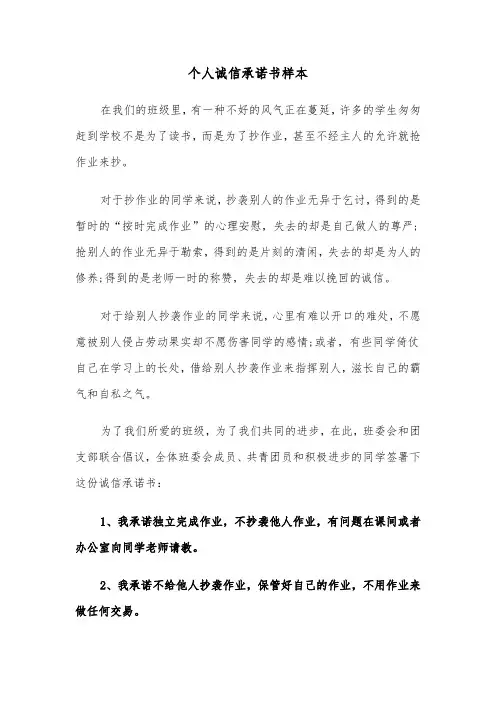 个人诚信承诺书样本

在我们的班级里，有一种不好的风气正在蔓延，许多的学生匆匆赶到学校不是为了读书，而是为了抄作业，甚至不经主人的允许就抢作业来抄。

对于抄作业的同学来说，抄袭别人的作业无异于乞讨，得到的是暂时的“按时完成作业”的心理安慰，失去的却是自己做人的尊严；抢别人的作业无异于勒索，得到的是片刻的清闲，失去的却是为人的修养；得到的是老师一时的称赞，失去的却是难以挽回的诚信。

对于给别人抄袭作业的同学来说，心里有难以开口的难处，不愿意被别人侵占劳动果实却不愿伤害同学的感情；或者，有些同学倚仗自己在学习上的长处，借给别人抄袭作业来指挥别人，滋长自己的霸气和自私之气。

为了我们所爱的班级，为了我们共同的进步，在此，班委会和团支部联合倡议，全体班委会成员、共青团员和积极进步的同学签署下这份诚信承诺书：

1、我承诺独立完成作业，不抄袭他人作业，有问题在课间或者办公室向同学老师请教。

2、我承诺不给他人抄袭作业，保管好自己的作业，不用作业来做任何交易。